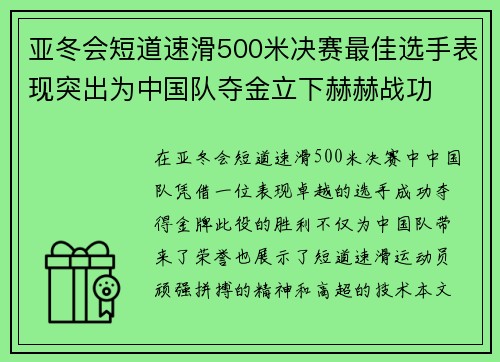 亚冬会短道速滑500米决赛最佳选手表现突出为中国队夺金立下赫赫战功

在亚冬会短道速滑500米决赛中中国队凭借一位表现卓越的选手成功夺得金牌此役的胜利不仅为中国队带来了荣誉也展示了短道速滑运动员顽强拼搏的精神和高超的技术本文